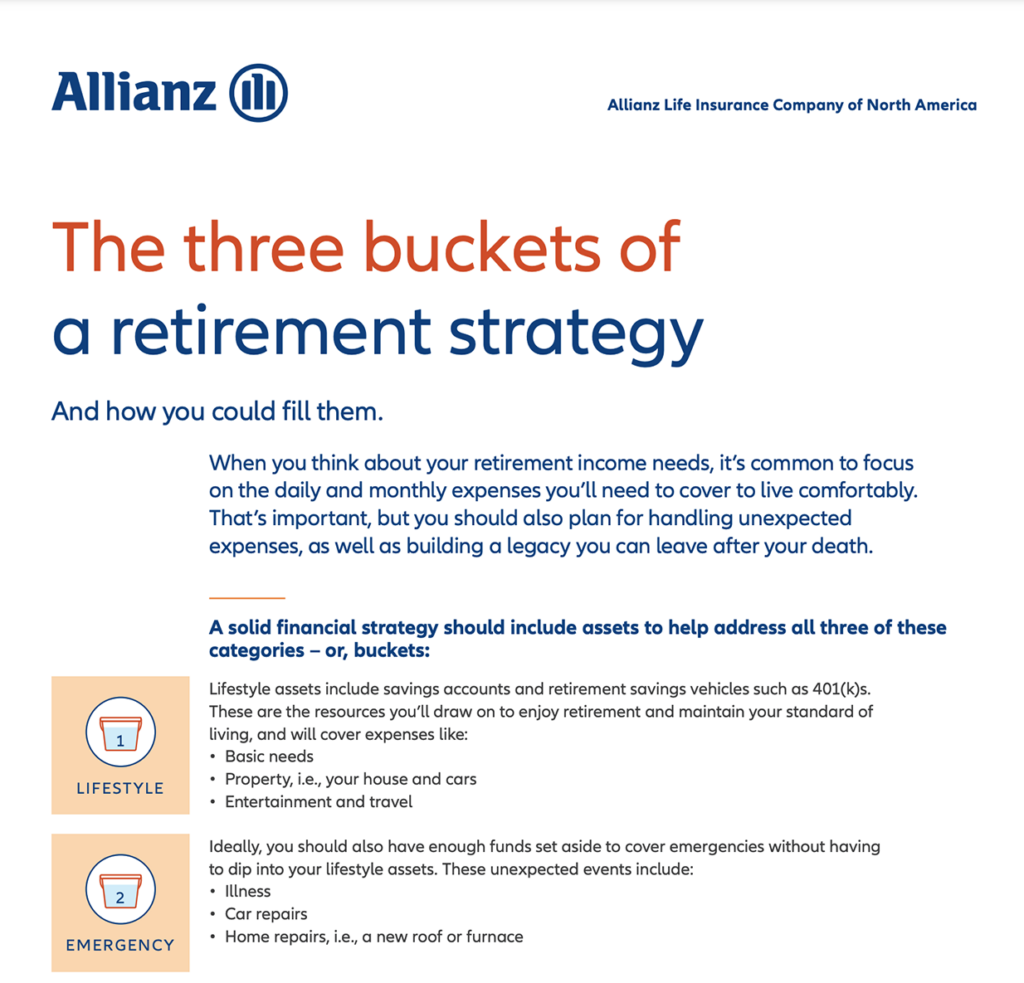 Allianz

Allianz Life Insurance Company of North America

The three buckets of a retirement strategy

And how you could fill them.

When you think about your retirement income needs, it's common to focus on the daily and monthly expenses you'll need to cover to live comfortably. That's important, but you should also plan for handling unexpected expenses, as well as building a legacy you can leave after your death.

A solid financial strategy should include assets to help address all three of these categories – or, buckets:

1
LIFESTYLE

Lifestyle assets include savings accounts and retirement savings vehicles such as 401(k)s. These are the resources you'll draw on to enjoy retirement and maintain your standard of living, and will cover expenses like:
• Basic needs
• Property, i.e., your house and cars
• Entertainment and travel

2
EMERGENCY

Ideally, you should also have enough funds set aside to cover emergencies without having to dip into your lifestyle assets. These unexpected events include:
• Illness
• Car repairs
• Home repairs, i.e., a new roof or furnace